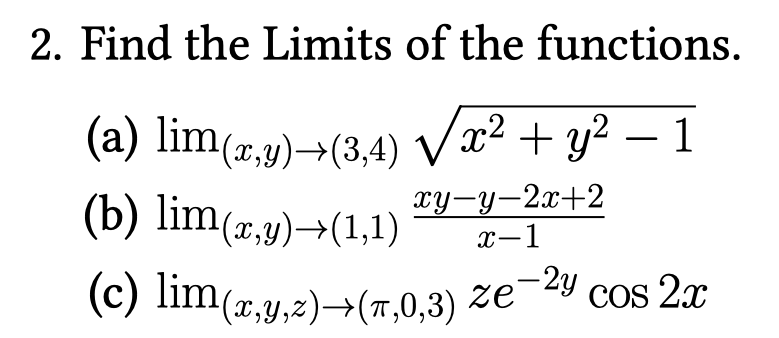 2. Find the Limits of the functions.

(a) $\lim_{(x,y)\to(3,4)} \sqrt{x^2+y^2-1}$

(b) $\lim_{(x,y)\to(1,1)} \frac{xy-y-2x+2}{x-1}$

(c) $\lim_{(x,y,z)\to(\pi,0,3)} ze^{-2y}\cos 2x$